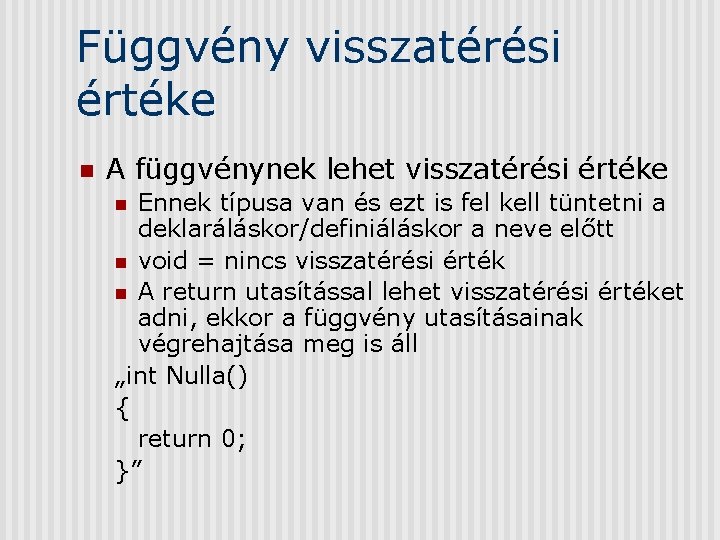 Függvény visszatérési értéke

• A függvénynek lehet visszatérési értéke
• Ennek típusa van és ezt is fel kell tüntetni a deklaráláskor/definiáláskor a neve előtt
• void = nincs visszatérési érték
• A return utasítással lehet visszatérési értéket adni, ekkor a függvény utasításainak végrehajtása meg is áll

„int Nulla()
{
  return 0;
}"